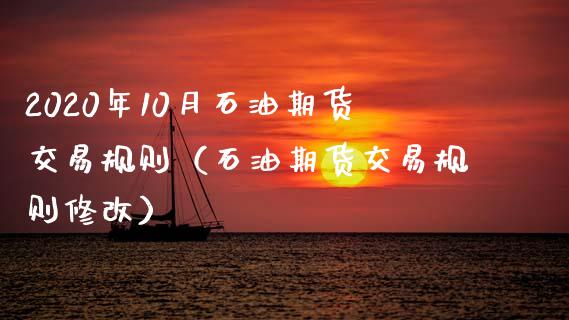 2020年10月石油期货交易规则（石油期货交易规则修改）